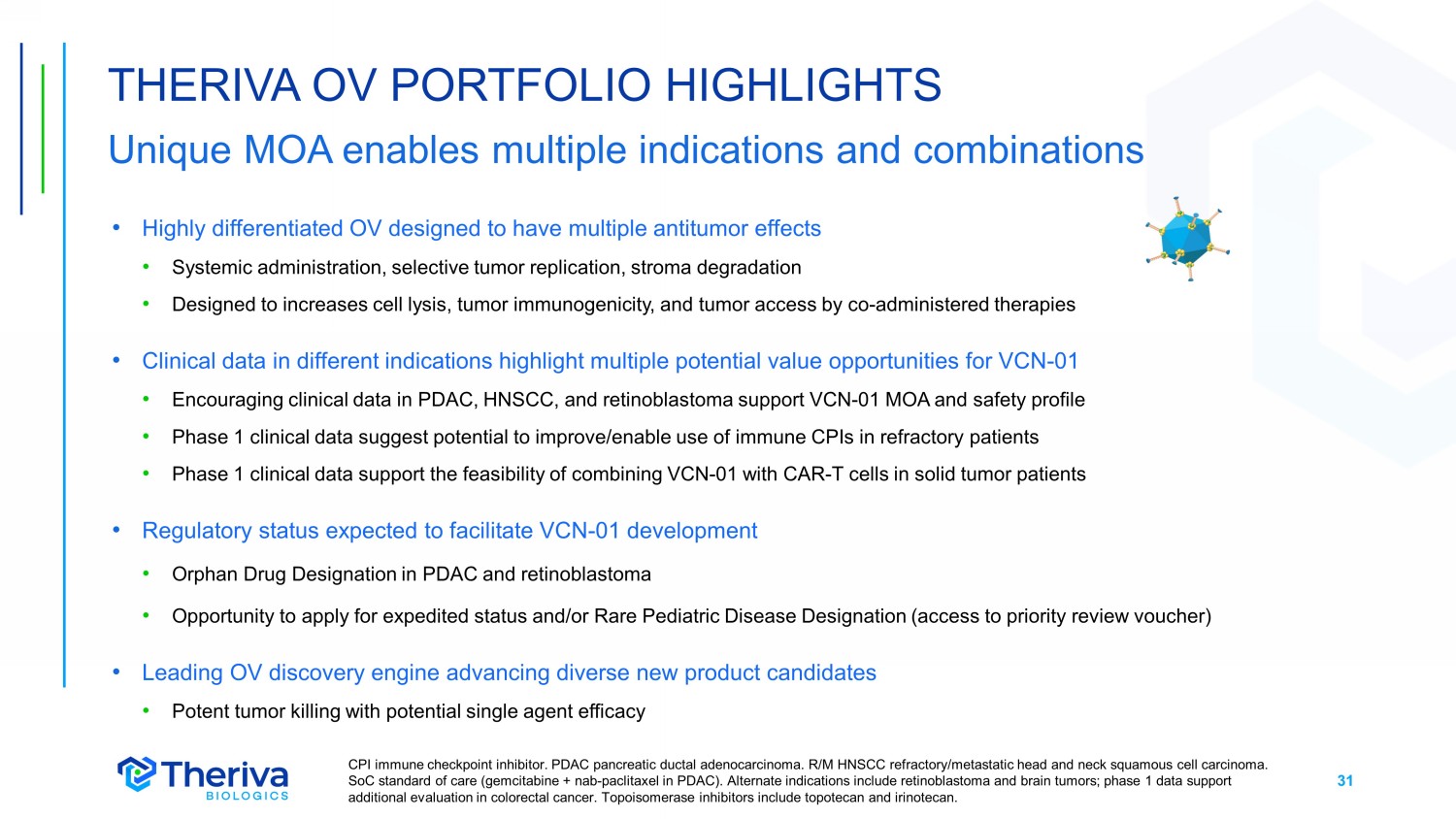 THERIVA OV PORTFOLIO HIGHLIGHTS

Unique MOA enables multiple indications and combinations

• Highly differentiated OV designed to have multiple antitumor effects
 • Systemic administration, selective tumor replication, stroma degradation
 • Designed to increases cell lysis, tumor immunogenicity, and tumor access by co-administered therapies

• Clinical data in different indications highlight multiple potential value opportunities for VCN-01
 • Encouraging clinical data in PDAC, HNSCC, and retinoblastoma support VCN-01 MOA and safety profile
 • Phase 1 clinical data suggest potential to improve/enable use of immune CPIs in refractory patients
 • Phase 1 clinical data support the feasibility of combining VCN-01 with CAR-T cells in solid tumor patients

• Regulatory status expected to facilitate VCN-01 development
 • Orphan Drug Designation in PDAC and retinoblastoma
 • Opportunity to apply for expedited status and/or Rare Pediatric Disease Designation (access to priority review voucher)

• Leading OV discovery engine advancing diverse new product candidates
 • Potent tumor killing with potential single agent efficacy

Theriva BIOLOGICS

CPI immune checkpoint inhibitor. PDAC pancreatic ductal adenocarcinoma. R/M HNSCC refractory/metastatic head and neck squamous cell carcinoma. SoC standard of care (gemcitabine + nab-paclitaxel in PDAC). Alternate indications include retinoblastoma and brain tumors; phase 1 data support additional evaluation in colorectal cancer. Topoisomerase inhibitors include topotecan and irinotecan.

31